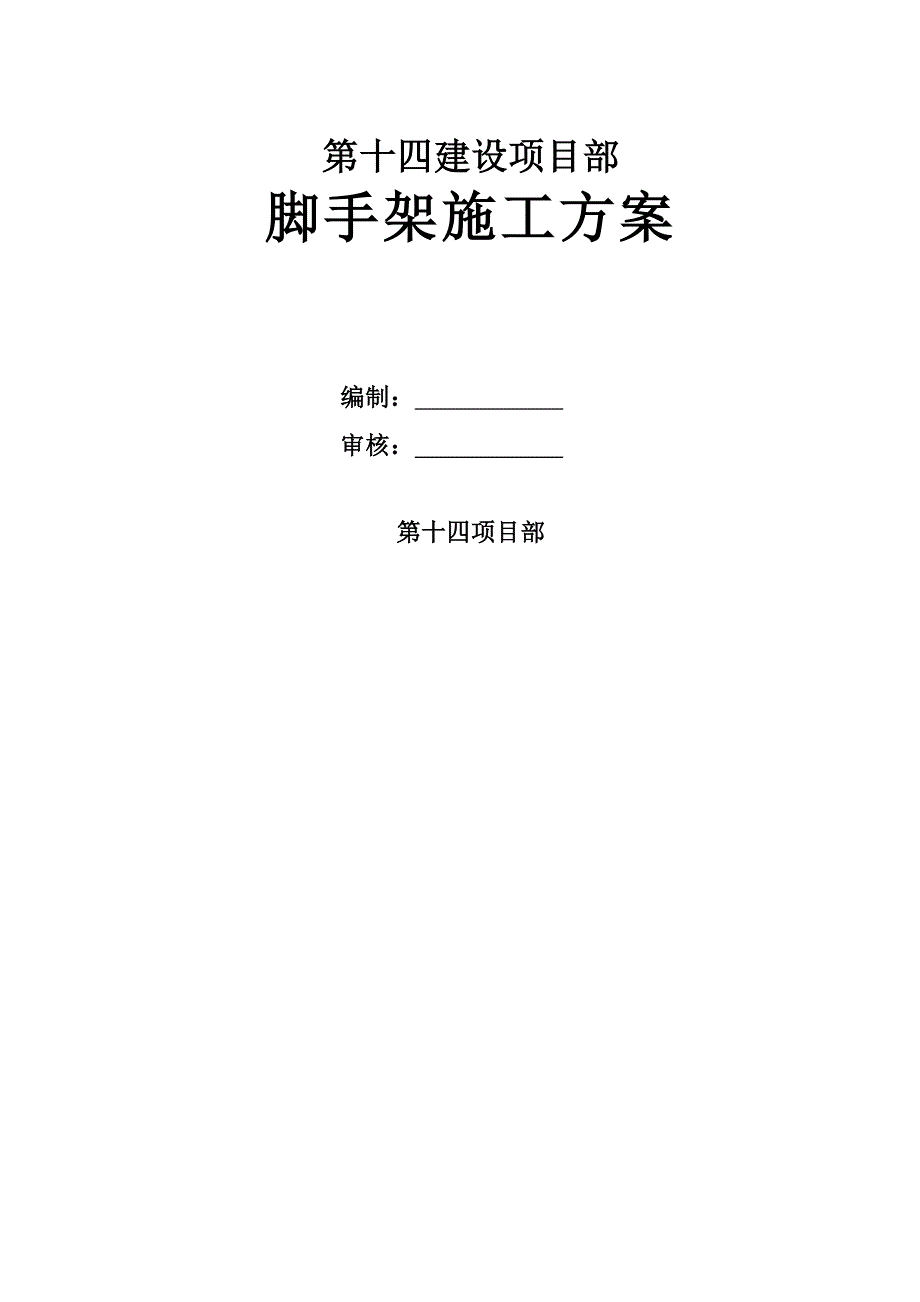 第十四建设项目部

脚手架施工方案

编制：____________

审核：____________

第十四项目部